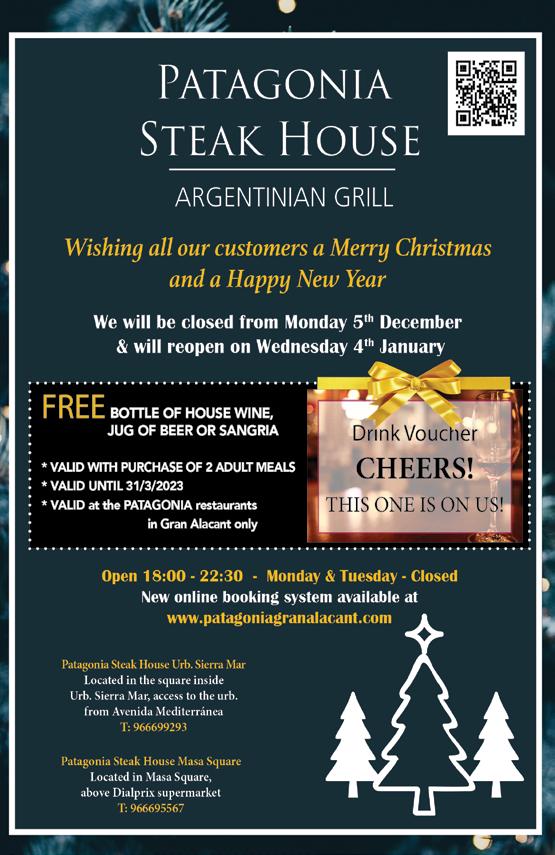 PATAGONIA
STEAK HOUSE

ARGENTINIAN GRILL

Wishing all our customers a Merry Christmas
and a Happy New Year

We will be closed from Monday 5th December
& will reopen on Wednesday 4th January

FREE BOTTLE OF HOUSE WINE,
JUG OF BEER OR SANGRIA

* VALID WITH PURCHASE OF 2 ADULT MEALS
* VALID UNTIL 31/3/2023
* VALID at the PATAGONIA restaurants in Gran Alacant only

Drink Voucher
CHEERS!
THIS ONE IS ON US!

Open 18:00 - 22:30 - Monday & Tuesday - Closed
New online booking system available at
www.patagoniagranalacant.com

Patagonia Steak House Urb. Sierra Mar
Located in the square inside
Urb. Sierra Mar, access to the urb.
from Avenida Mediterránea
T: 966699293

Patagonia Steak House Masa Square
Located in Masa Square,
above Dialprix supermarket
T: 966695567